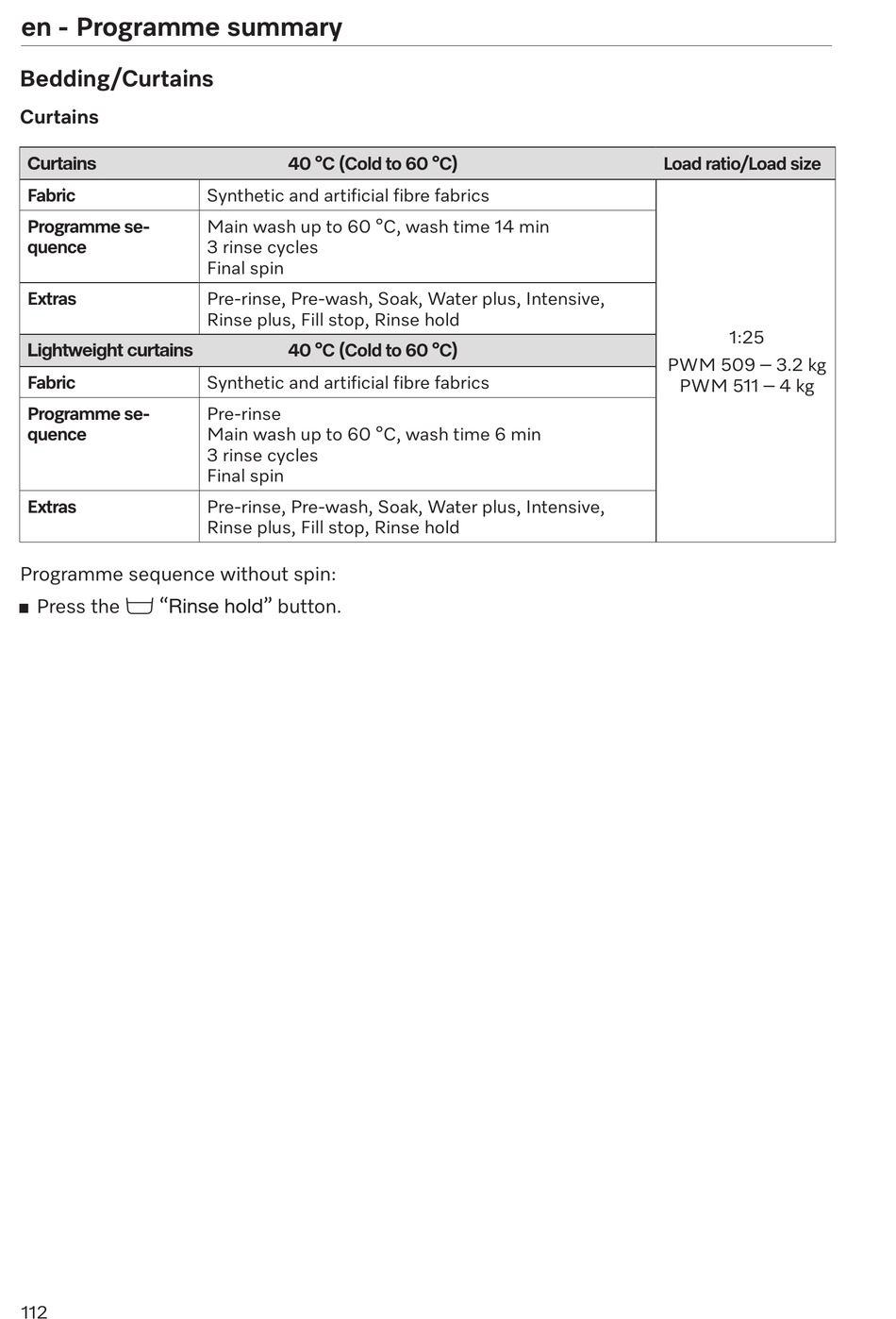 en - Programme summary

Bedding/Curtains

Curtains

| Curtains | 40 °C (Cold to 60 °C) | Load ratio/Load size |
|---|---|---|
| Fabric | Synthetic and artificial fibre fabrics | 1:25 PWM 509 – 3.2 kg PWM 511 – 4 kg |
| Programme sequence | Main wash up to 60 °C, wash time 14 min 3 rinse cycles Final spin | |
| Extras | Pre-rinse, Pre-wash, Soak, Water plus, Intensive, Rinse plus, Fill stop, Rinse hold | |
| Lightweight curtains | 40 °C (Cold to 60 °C) | |
| Fabric | Synthetic and artificial fibre fabrics | |
| Programme sequence | Pre-rinse Main wash up to 60 °C, wash time 6 min 3 rinse cycles Final spin | |
| Extras | Pre-rinse, Pre-wash, Soak, Water plus, Intensive, Rinse plus, Fill stop, Rinse hold | |

Programme sequence without spin:

■ Press the “Rinse hold” button.

112